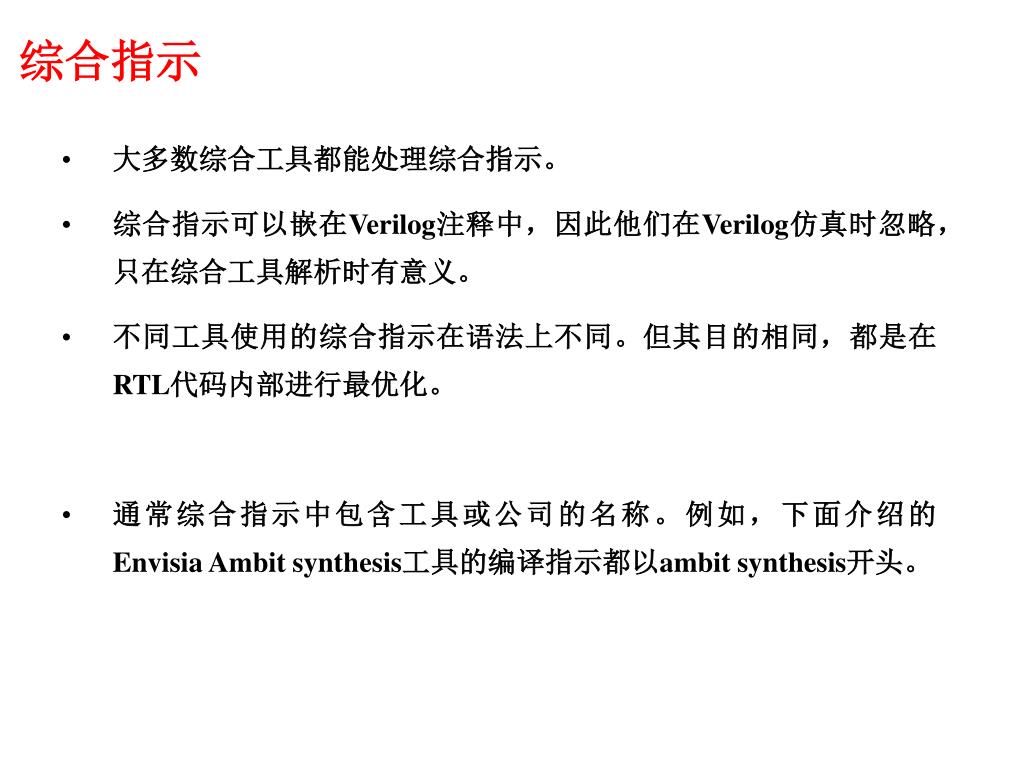 综合指示

• 大多数综合工具都能处理综合指示。

• 综合指示可以嵌在Verilog注释中，因此他们在Verilog仿真时忽略，只在综合工具解析时有意义。

• 不同工具使用的综合指示在语法上不同。但其目的相同，都是在RTL代码内部进行最优化。

• 通常综合指示中包含工具或公司的名称。例如，下面介绍的Envisia Ambit synthesis工具的编译指示都以ambit synthesis开头。